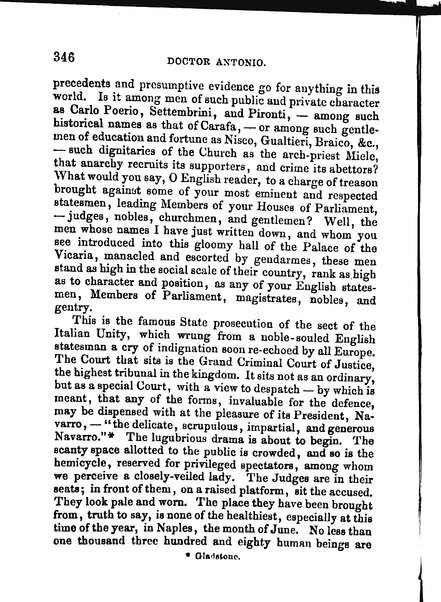 346

DOCTOR ANTONIO.

precedents and presumptive evidence go for anything in this world. Is it among men of such public and private character as Carlo Poerio, Settembrini, and Pironti, — among such historical names as that of Carafa, — or among such gentlemen of education and fortune as Nisco, Gualtieri, Braico, &c., — such dignitaries of the Church as the arch-priest Miele, that anarchy recruits its supporters, and crime its abettors? What would you say, O English reader, to a charge of treason brought against some of your most eminent and respected statesmen, leading Members of your Houses of Parliament, — judges, nobles, churchmen, and gentlemen? Well, the men whose names I have just written down, and whom you see introduced into this gloomy hall of the Palace of the Vicaria, manacled and escorted by gendarmes, these men stand as high in the social scale of their country, rank as high as to character and position, as any of your English statesmen, Members of Parliament, magistrates, nobles, and gentry.

This is the famous State prosecution of the sect of the Italian Unity, which wrung from a noble-souled English statesman a cry of indignation soon re-echoed by all Europe. The Court that sits is the Grand Criminal Court of Justice, the highest tribunal in the kingdom. It sits not as an ordinary, but as a special Court, with a view to despatch — by which is meant, that any of the forms, invaluable for the defence, may be dispensed with at the pleasure of its President, Navarro, — "the delicate, scrupulous, impartial, and generous Navarro."* The lugubrious drama is about to begin. The scanty space allotted to the public is crowded, and so is the hemicycle, reserved for privileged spectators, among whom we perceive a closely-veiled lady. The Judges are in their seats; in front of them, on a raised platform, sit the accused. They look pale and worn. The place they have been brought from, truth to say, is none of the healthiest, especially at this time of the year, in Naples, the month of June. No less than one thousand three hundred and eighty human beings are

* Gladstone.